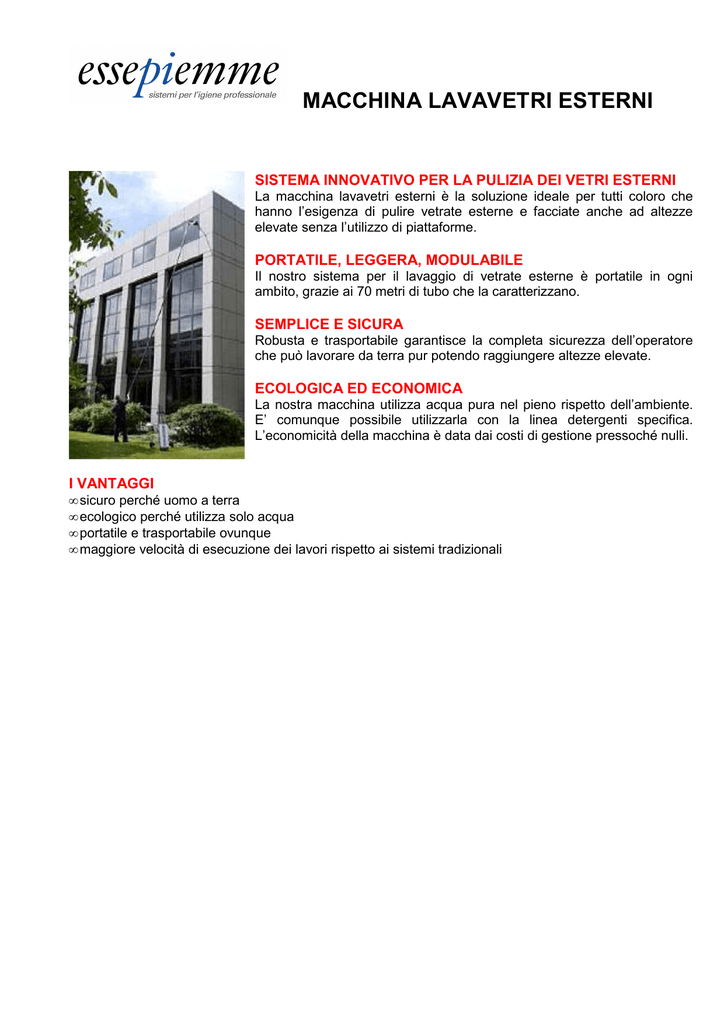 essepiemme
sistemi per l'igiene professionale

MACCHINA LAVAVETRI ESTERNI

SISTEMA INNOVATIVO PER LA PULIZIA DEI VETRI ESTERNI
La macchina lavavetri esterni è la soluzione ideale per tutti coloro che hanno l'esigenza di pulire vetrate esterne e facciate anche ad altezze elevate senza l'utilizzo di piattaforme.

PORTATILE, LEGGERA, MODULABILE
Il nostro sistema per il lavaggio di vetrate esterne è portatile in ogni ambito, grazie ai 70 metri di tubo che la caratterizzano.

SEMPLICE E SICURA
Robusta e trasportabile garantisce la completa sicurezza dell'operatore che può lavorare da terra pur potendo raggiungere altezze elevate.

ECOLOGICA ED ECONOMICA
La nostra macchina utilizza acqua pura nel pieno rispetto dell'ambiente. E' comunque possibile utilizzarla con la linea detergenti specifica. L'economicità della macchina è data dai costi di gestione pressoché nulli.

I VANTAGGI
∞ sicuro perché uomo a terra
∞ ecologico perché utilizza solo acqua
∞ portatile e trasportabile ovunque
∞ maggiore velocità di esecuzione dei lavori rispetto ai sistemi tradizionali